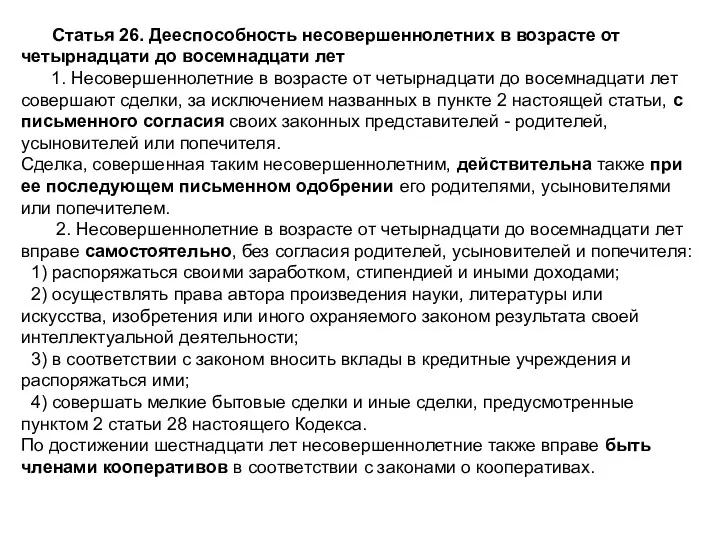 Статья 26. Дееспособность несовершеннолетних в возрасте от четырнадцати до восемнадцати лет

1. Несовершеннолетние в возрасте от четырнадцати до восемнадцати лет совершают сделки, за исключением названных в пункте 2 настоящей статьи, с письменного согласия своих законных представителей - родителей, усыновителей или попечителя.
Сделка, совершенная таким несовершеннолетним, действительна также при ее последующем письменном одобрении его родителями, усыновителями или попечителем.

2. Несовершеннолетние в возрасте от четырнадцати до восемнадцати лет вправе самостоятельно, без согласия родителей, усыновителей и попечителя:
1) распоряжаться своими заработком, стипендией и иными доходами;
2) осуществлять права автора произведения науки, литературы или искусства, изобретения или иного охраняемого законом результата своей интеллектуальной деятельности;
3) в соответствии с законом вносить вклады в кредитные учреждения и распоряжаться ими;
4) совершать мелкие бытовые сделки и иные сделки, предусмотренные пунктом 2 статьи 28 настоящего Кодекса.
По достижении шестнадцати лет несовершеннолетние также вправе быть членами кооперативов в соответствии с законами о кооперативах.